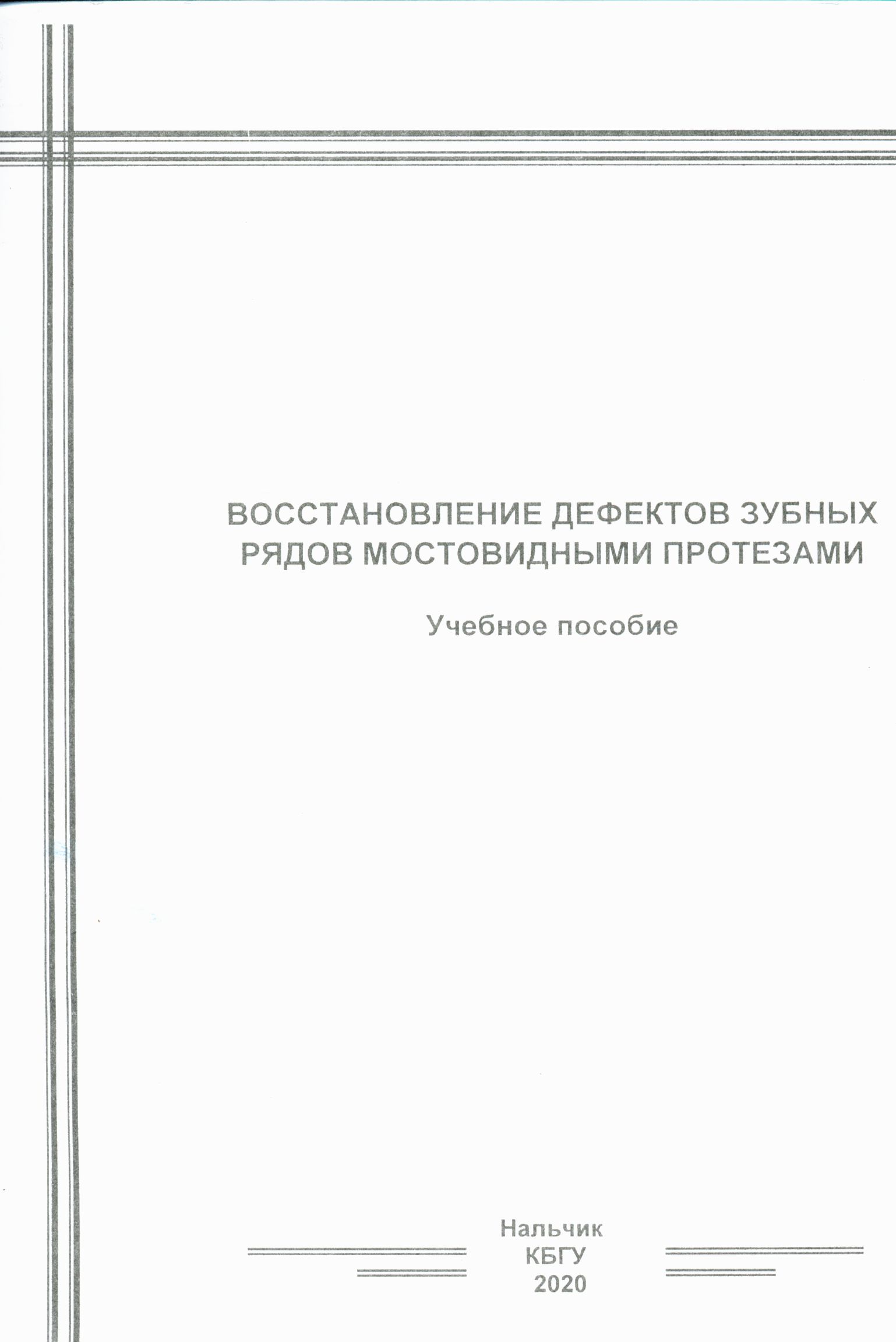 ВОССТАНОВЛЕНИЕ ДЕФЕКТОВ ЗУБНЫХ РЯДОВ МОСТОВИДНЫМИ ПРОТЕЗАМИ

Учебное пособие

Нальчик
КБГУ
2020